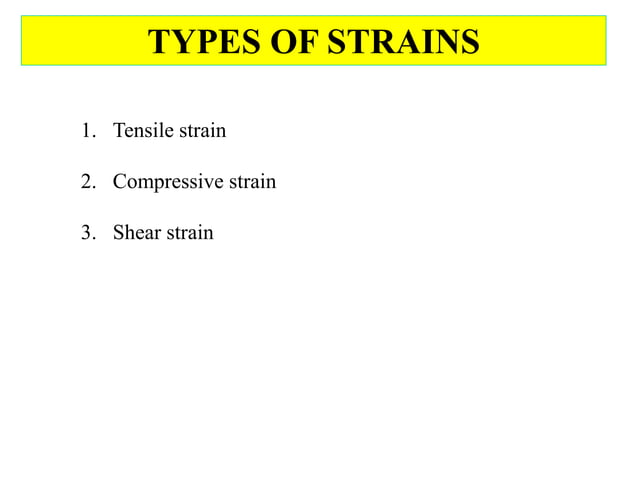 TYPES OF STRAINS

1. Tensile strain

2. Compressive strain

3. Shear strain